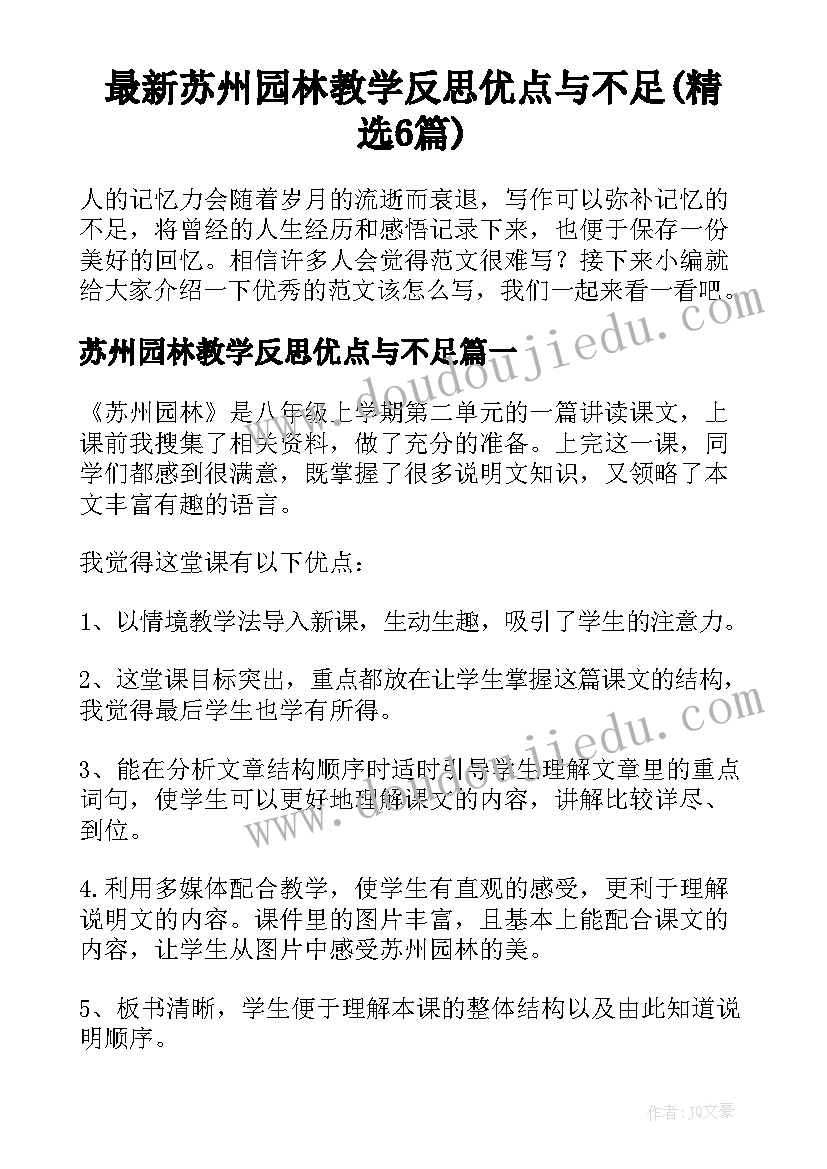 最新苏州园林教学反思优点与不足(精选6篇)

人的记忆力会随着岁月的流逝而衰退，写作可以弥补记忆的不足，将曾经的人生经历和感悟记录下来，也便于保存一份美好的回忆。相信许多人会觉得范文很难写？接下来小编就给大家介绍一下优秀的范文该怎么写，我们一起来看一看吧。

www.doudoujiedu.com

苏州园林教学反思优点与不足篇一

《苏州园林》是八年级上学期第二单元的一篇讲读课文，上课前我搜集了相关资料，做了充分的准备。上完这一课，同学们都感到很满意，既掌握了很多说明文知识，又领略了本文丰富有趣的语言。

我觉得这堂课有以下优点：

1、以情境教学法导入新课，生动生趣，吸引了学生的注意力。

2、这堂课目标突出，重点都放在让学生掌握这篇课文的结构，我觉得最后学生也学有所得。

www.doudoujiedu.com

3、能在分析文章结构顺序时适时引导学生理解文章里的重点词句，使学生可以更好地理解课文的内容，讲解比较详尽、到位。

4.利用多媒体配合教学，使学生有直观的感受，更利于理解说明文的内容。课件里的图片丰富，且基本上能配合课文的内容，让学生从图片中感受苏州园林的美。

5、板书清晰，学生便于理解本课的整体结构以及由此知道说明顺序。

作者：JQ文豪